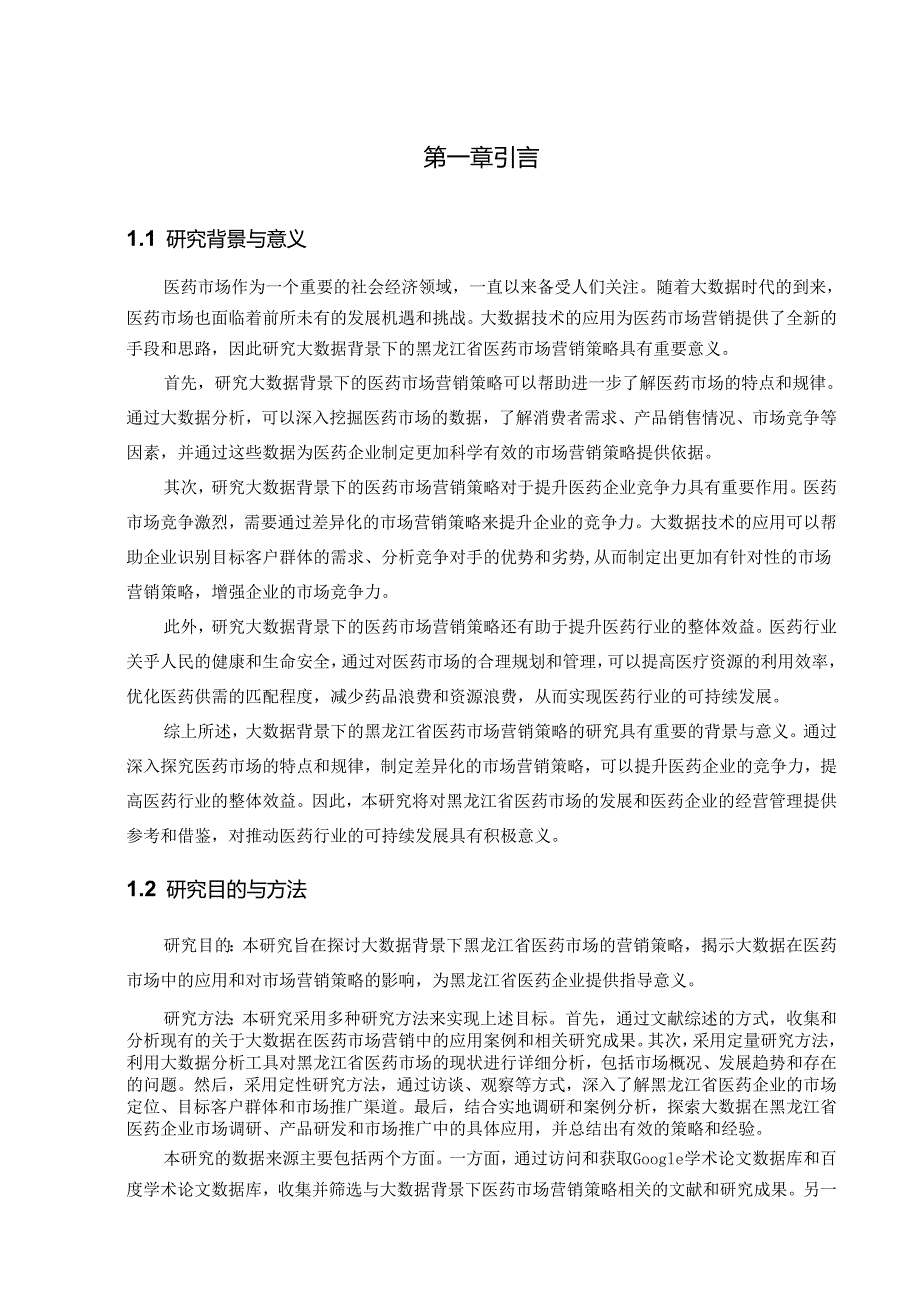 第一章引言

1.1 研究背景与意义

医药市场作为一个重要的社会经济领域，一直以来备受人们关注。随着大数据时代的到来，医药市场也面临着前所未有的发展机遇和挑战。大数据技术的应用为医药市场营销提供了全新的手段和思路，因此研究大数据背景下的黑龙江省医药市场营销策略具有重要意义。

首先，研究大数据背景下的医药市场营销策略可以帮助进一步了解医药市场的特点和规律。通过大数据分析，可以深入挖掘医药市场的数据，了解消费者需求、产品销售情况、市场竞争等因素，并通过这些数据为医药企业制定更加科学有效的市场营销策略提供依据。

其次，研究大数据背景下的医药市场营销策略对于提升医药企业竞争力具有重要作用。医药市场竞争激烈，需要通过差异化的市场营销策略来提升企业的竞争力。大数据技术的应用可以帮助企业识别目标客户群体的需求、分析竞争对手的优势和劣势,从而制定出更加有针对性的市场营销策略，增强企业的市场竞争力。

此外，研究大数据背景下的医药市场营销策略还有助于提升医药行业的整体效益。医药行业关乎人民的健康和生命安全，通过对医药市场的合理规划和管理，可以提高医疗资源的利用效率，优化医药供需的匹配程度，减少药品浪费和资源浪费，从而实现医药行业的可持续发展。

综上所述，大数据背景下的黑龙江省医药市场营销策略的研究具有重要的背景与意义。通过深入探究医药市场的特点和规律，制定差异化的市场营销策略，可以提升医药企业的竞争力，提高医药行业的整体效益。因此，本研究将对黑龙江省医药市场的发展和医药企业的经营管理提供参考和借鉴，对推动医药行业的可持续发展具有积极意义。

1.2 研究目的与方法

研究目的：本研究旨在探讨大数据背景下黑龙江省医药市场的营销策略，揭示大数据在医药市场中的应用和对市场营销策略的影响，为黑龙江省医药企业提供指导意义。

研究方法：本研究采用多种研究方法来实现上述目标。首先，通过文献综述的方式，收集和分析现有的关于大数据在医药市场营销中的应用案例和相关研究成果。其次，采用定量研究方法，利用大数据分析工具对黑龙江省医药市场的现状进行详细分析，包括市场概况、发展趋势和存在的问题。然后，采用定性研究方法，通过访谈、观察等方式，深入了解黑龙江省医药企业的市场定位、目标客户群体和市场推广渠道。最后，结合实地调研和案例分析，探索大数据在黑龙江省医药企业市场调研、产品研发和市场推广中的具体应用，并总结出有效的策略和经验。

本研究的数据来源主要包括两个方面。一方面，通过访问和获取Google学术论文数据库和百度学术论文数据库，收集并筛选与大数据背景下医药市场营销策略相关的文献和研究成果。另一